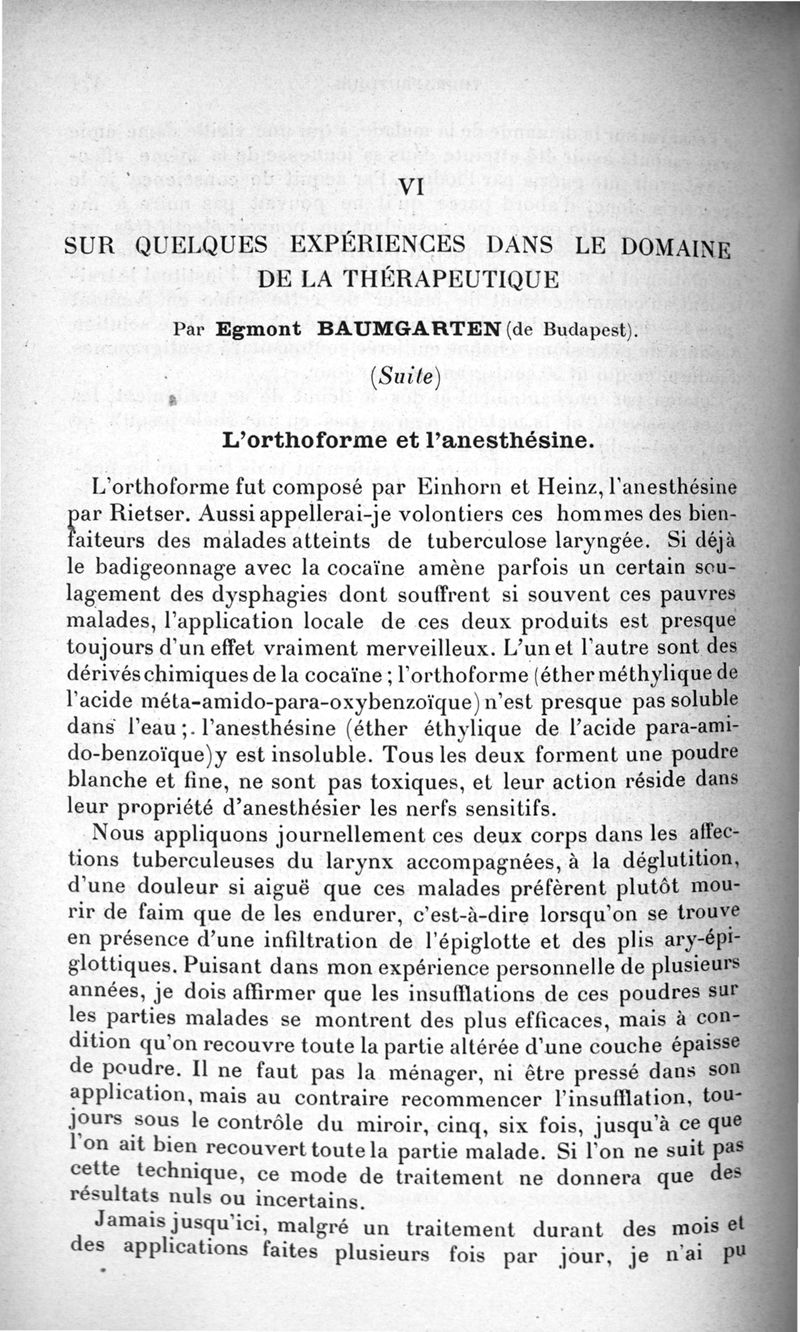 VI

SUR QUELQUES EXPÉRIENCES DANS LE DOMAINE DE LA THÉRAPEUTIQUE

Par Egmont BAUMGARTEN (de Budapest).

(Suite)

L'orthoforme et l'anesthésine.

L'orthoforme fut composé par Einhorn et Heinz, l'anesthésine par Rietser. Aussi appellerai-je volontiers ces hommes des bienfaiteurs des malades atteints de tuberculose laryngée. Si déjà le badigeonnage avec la cocaïne amène parfois un certain soulagement des dysphagies dont souffrent si souvent ces pauvres malades, l'application locale de ces deux produits est presque toujours d'un effet vraiment merveilleux. L'un et l'autre sont des dérivés chimiques de la cocaïne ; l'orthoforme (éther méthylique de l'acide méta-amido-para-oxybenzoïque) n'est presque pas soluble dans l'eau ;. l'anesthésine (éther éthylique de l'acide para-amido-benzoïque) y est insoluble. Tous les deux forment une poudre blanche et fine, ne sont pas toxiques, et leur action réside dans leur propriété d'anesthésier les nerfs sensitifs.

Nous appliquons journellement ces deux corps dans les affections tuberculeuses du larynx accompagnées, à la déglutition, d'une douleur si aiguë que ces malades préfèrent plutôt mourir de faim que de les endurer, c'est-à-dire lorsqu'on se trouve en présence d'une infiltration de l'épiglotte et des plis ary-épiglottiques. Puisant dans mon expérience personnelle de plusieurs années, je dois affirmer que les insufflations de ces poudres sur les parties malades se montrent des plus efficaces, mais à condition qu'on recouvre toute la partie altérée d'une couche épaisse de poudre. Il ne faut pas la ménager, ni être pressé dans son application, mais au contraire recommencer l'insufflation, toujours sous le contrôle du miroir, cinq, six fois, jusqu'à ce que l'on ait bien recouvert toute la partie malade. Si l'on ne suit pas cette technique, ce mode de traitement ne donnera que des résultats nuls ou incertains.

Jamais jusqu'ici, malgré un traitement durant des mois et des applications faites plusieurs fois par jour, je n'ai pu